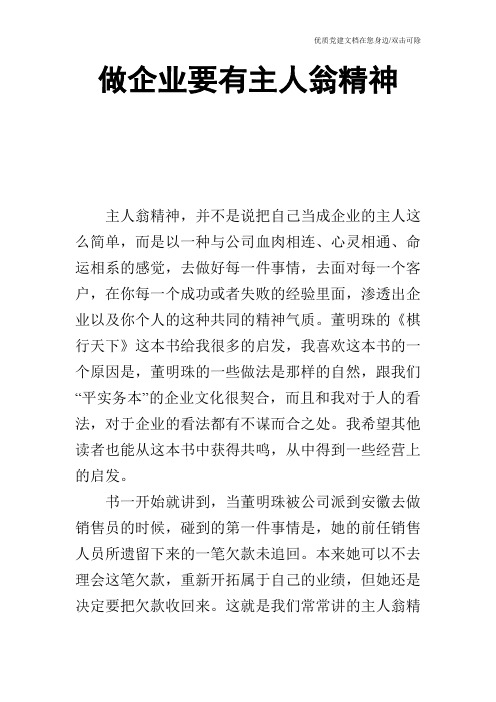 优质党建文档在您身边/双击可除

做企业要有主人翁精神

主人翁精神，并不是说把自己当成企业的主人这么简单，而是以一种与公司血肉相连、心灵相通、命运相系的感觉，去做好每一件事情，去面对每一个客户，在你每一个成功或者失败的经验里面，渗透出企业以及你个人的这种共同的精神气质。董明珠的《棋行天下》这本书给我很多的启发，我喜欢这本书的一个原因是，董明珠的一些做法是那样的自然，跟我们“平实务本”的企业文化很契合，而且和我对于人的看法，对于企业的看法都有不谋而合之处。我希望其他读者也能从这本书中获得共鸣，从中得到一些经营上的启发。

书一开始就讲到，当董明珠被公司派到安徽去做销售员的时候，碰到的第一件事情是，她的前任销售人员所遗留下来的一笔欠款未追回。本来她可以不去理会这笔欠款，重新开拓属于自己的业绩，但她还是决定要把欠款收回来。这就是我们常常讲的主人翁精